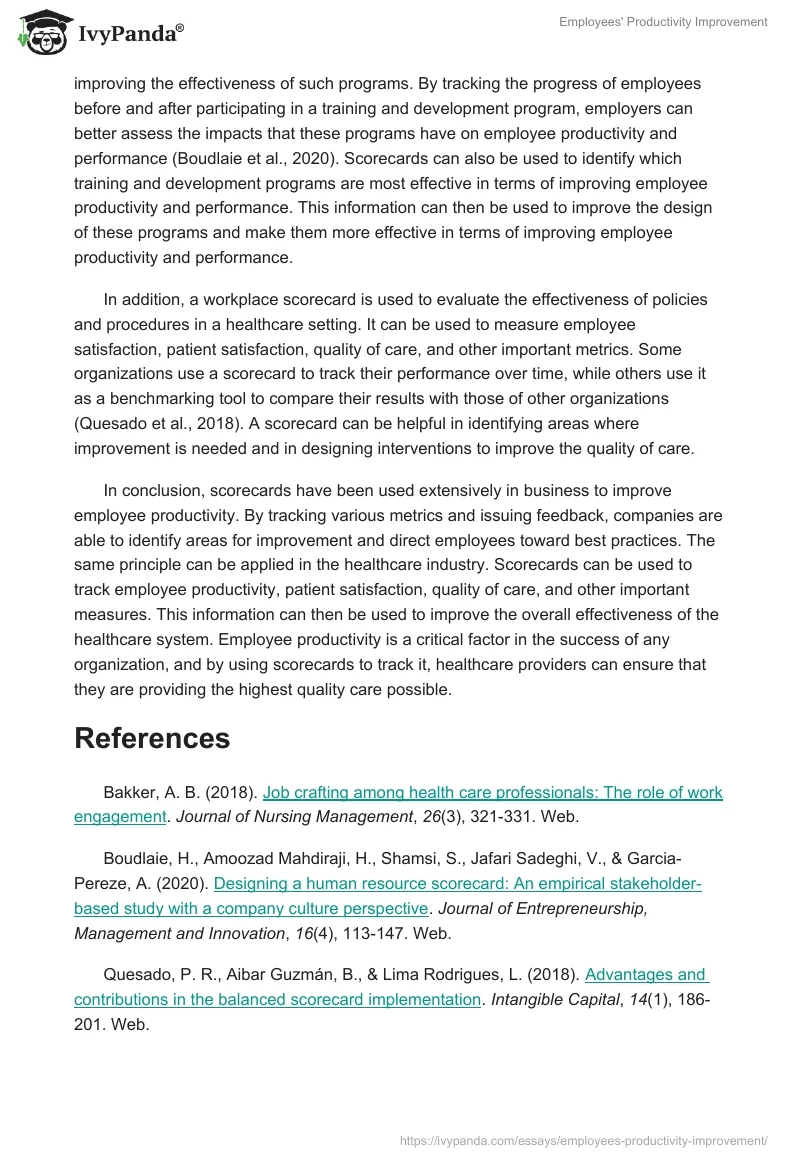 IvyPanda®

Employees' Productivity Improvement

improving the effectiveness of such programs. By tracking the progress of employees before and after participating in a training and development program, employers can better assess the impacts that these programs have on employee productivity and performance (Boudlaie et al., 2020). Scorecards can also be used to identify which training and development programs are most effective in terms of improving employee productivity and performance. This information can then be used to improve the design of these programs and make them more effective in terms of improving employee productivity and performance.

In addition, a workplace scorecard is used to evaluate the effectiveness of policies and procedures in a healthcare setting. It can be used to measure employee satisfaction, patient satisfaction, quality of care, and other important metrics. Some organizations use a scorecard to track their performance over time, while others use it as a benchmarking tool to compare their results with those of other organizations (Quesado et al., 2018). A scorecard can be helpful in identifying areas where improvement is needed and in designing interventions to improve the quality of care.

In conclusion, scorecards have been used extensively in business to improve employee productivity. By tracking various metrics and issuing feedback, companies are able to identify areas for improvement and direct employees toward best practices. The same principle can be applied in the healthcare industry. Scorecards can be used to track employee productivity, patient satisfaction, quality of care, and other important measures. This information can then be used to improve the overall effectiveness of the healthcare system. Employee productivity is a critical factor in the success of any organization, and by using scorecards to track it, healthcare providers can ensure that they are providing the highest quality care possible.

References

Bakker, A. B. (2018). Job crafting among health care professionals: The role of work engagement. Journal of Nursing Management, 26(3), 321-331. Web.

Boudlaie, H., Amoozad Mahdiraji, H., Shamsi, S., Jafari Sadeghi, V., & Garcia-Pereze, A. (2020). Designing a human resource scorecard: An empirical stakeholder-based study with a company culture perspective. Journal of Entrepreneurship, Management and Innovation, 16(4), 113-147. Web.

Quesado, P. R., Aibar Guzmán, B., & Lima Rodrigues, L. (2018). Advantages and contributions in the balanced scorecard implementation. Intangible Capital, 14(1), 186-201. Web.

https://ivypanda.com/essays/employees-productivity-improvement/